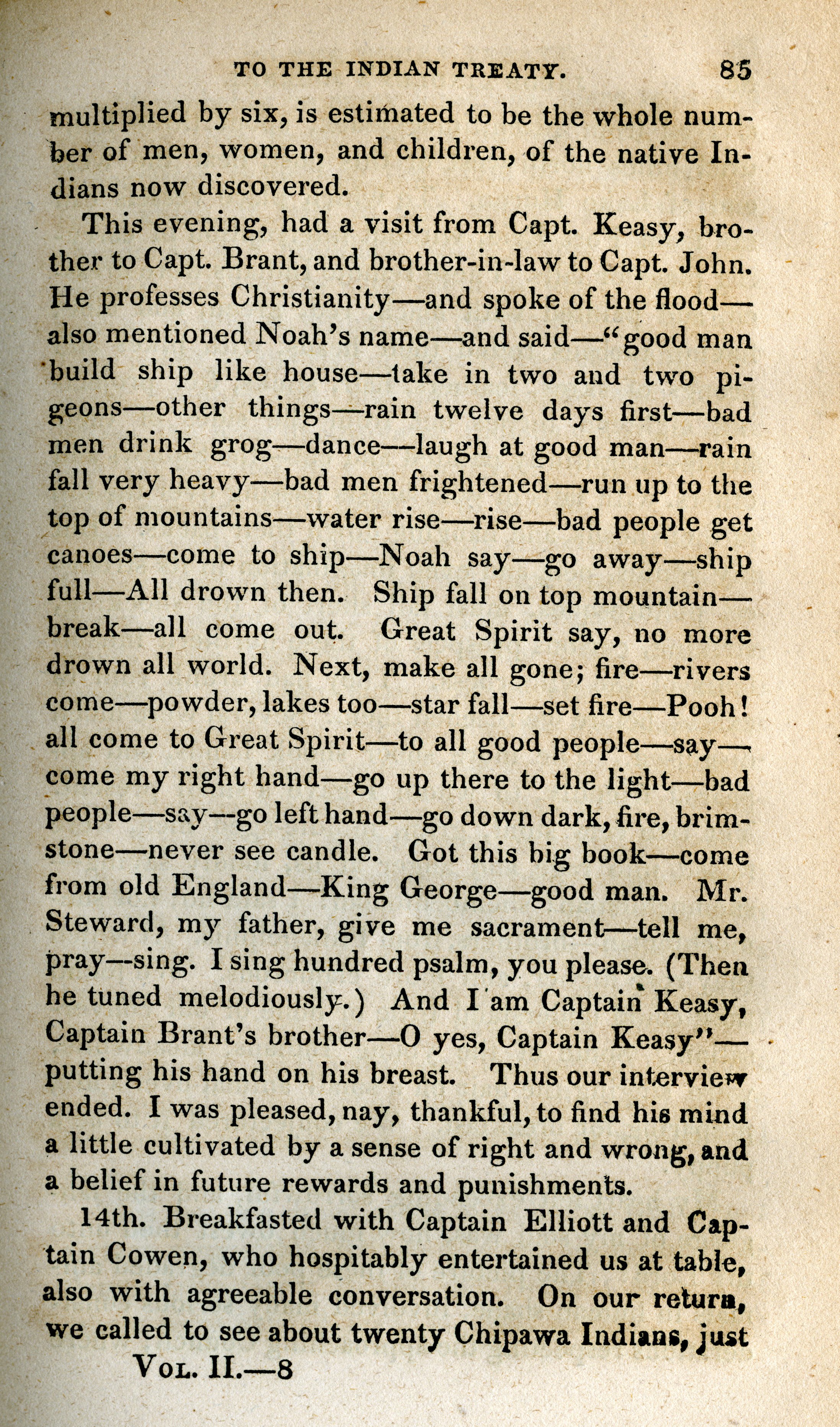 TO THE INDIAN TREATY. 85

multiplied by six, is estimated to be the whole number of men, women, and children, of the native Indians now discovered.

This evening, had a visit from Capt. Keasy, brother to Capt. Brant, and brother-in-law to Capt. John. He professes Christianity—and spoke of the flood—also mentioned Noah's name—and said—"good man build ship like house—take in two and two pigeons—other things—rain twelve days first—bad men drink grog—dance—laugh at good man—rain fall very heavy—bad men frightened—run up to the top of mountains—water rise—rise—bad people get canoes—come to ship—Noah say—go away—ship full—All drown then. Ship fall on top mountain—break—all come out. Great Spirit say, no more drown all world. Next, make all gone; fire—rivers come—powder, lakes too—star fall—set fire—Pooh! all come to Great Spirit—to all good people—say—come my right hand—go up there to the light—bad people—say—go left hand—go down dark, fire, brimstone—never see candle. Got this big book—come from old England—King George—good man. Mr. Steward, my father, give me sacrament—tell me, pray—sing. I sing hundred psalm, you please. (Then he tuned melodiously.) And I am Captain Keasy, Captain Brant's brother—O yes, Captain Keasy"—putting his hand on his breast. Thus our interview ended. I was pleased, nay, thankful, to find his mind a little cultivated by a sense of right and wrong, and a belief in future rewards and punishments.

14th. Breakfasted with Captain Elliott and Captain Cowen, who hospitably entertained us at table, also with agreeable conversation. On our return, we called to see about twenty Chipawa Indians, just

Vol. II.—8